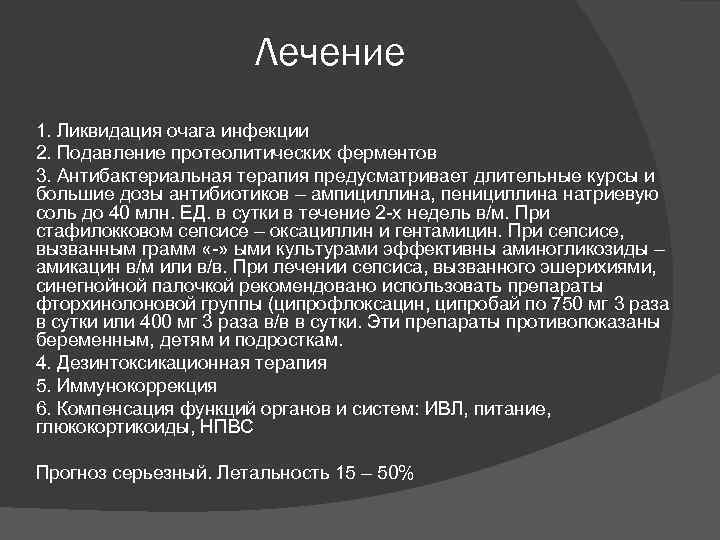 Лечение

1. Ликвидация очага инфекции

2. Подавление протеолитических ферментов

3. Антибактериальная терапия предусматривает длительные курсы и большие дозы антибиотиков – ампициллина, пенициллина натриевую соль до 40 млн. ЕД. в сутки в течение 2-х недель в/м. При стафилокковом сепсисе – оксациллин и гентамицин. При сепсисе, вызванным грамм «-» ыми культурами эффективны аминогликозиды – амикацин в/м или в/в. При лечении сепсиса, вызванного эшерихиями, синегнойной палочкой рекомендовано использовать препараты фторхинолоновой группы (ципрофлоксацин, ципробай по 750 мг 3 раза в сутки или 400 мг 3 раза в/в в сутки. Эти препараты противопоказаны беременным, детям и подросткам.

4. Дезинтоксикационная терапия

5. Иммунокоррекция

6. Компенсация функций органов и систем: ИВЛ, питание, глюкокортикоиды, НПВС

Прогноз серьезный. Летальность 15 – 50%